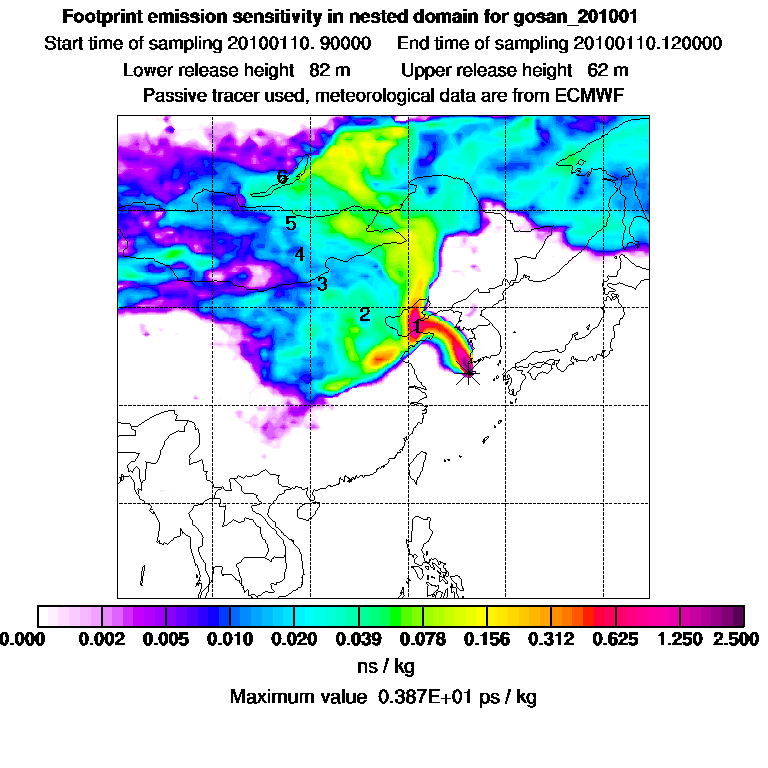 Footprint emission sensitivity in nested domain for gosan_201001
Start time of sampling 20100110. 90000    End time of sampling 20100110.120000
Lower release height 82 m    Upper release height 62 m
Passive tracer used, meteorological data are from ECMWF

6
5
4
3
2
1

0.000 0.002 0.005 0.010 0.020 0.039 0.078 0.156 0.312 0.625 1.250 2.500
ns / kg
Maximum value 0.387E+01 ps / kg